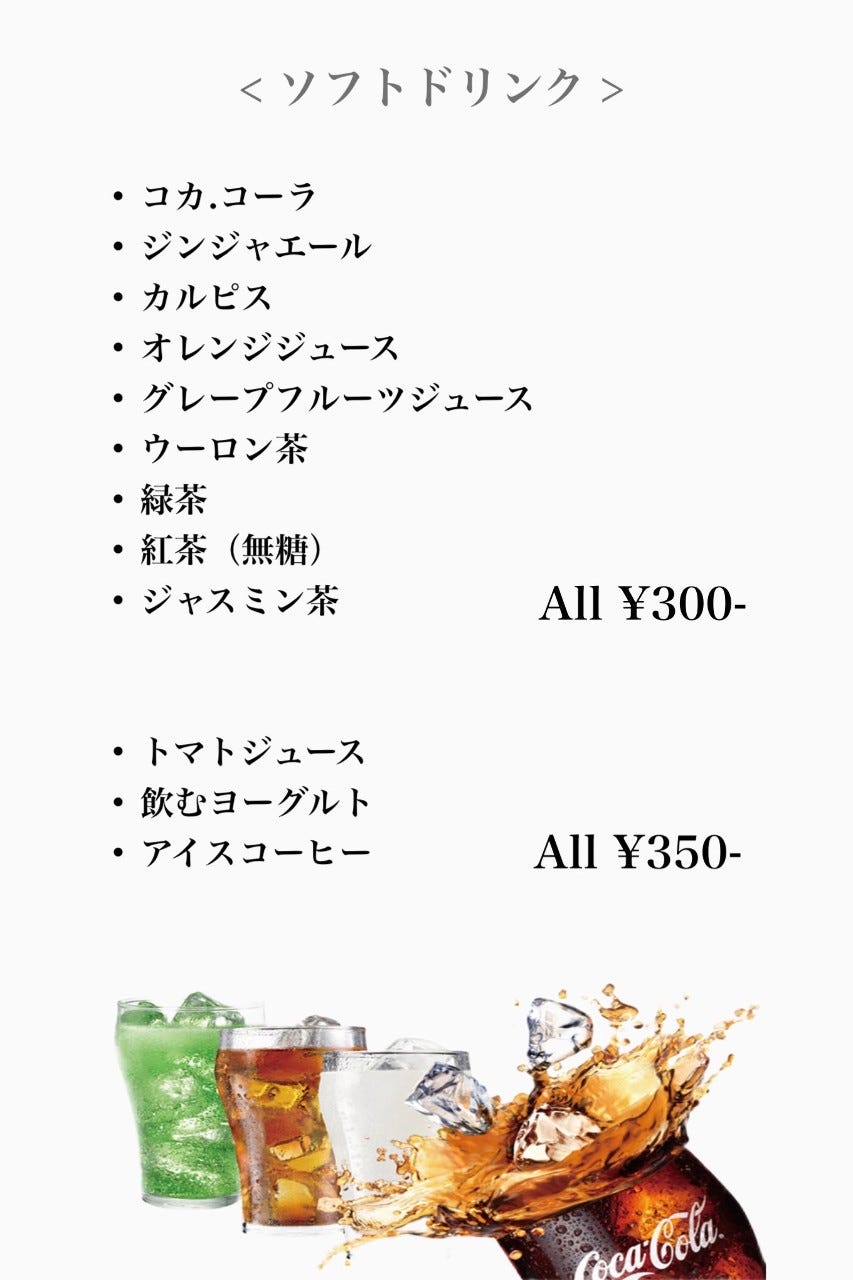 < ソフトドリンク >

• コカ.コーラ
• ジンジャエール
• カルピス
• オレンジジュース
• グレープフルーツジュース
• ウーロン茶
• 緑茶
• 紅茶（無糖）
• ジャスミン茶

All ¥300-

• トマトジュース
• 飲むヨーグルト
• アイスコーヒー

All ¥350-

Coca-Cola